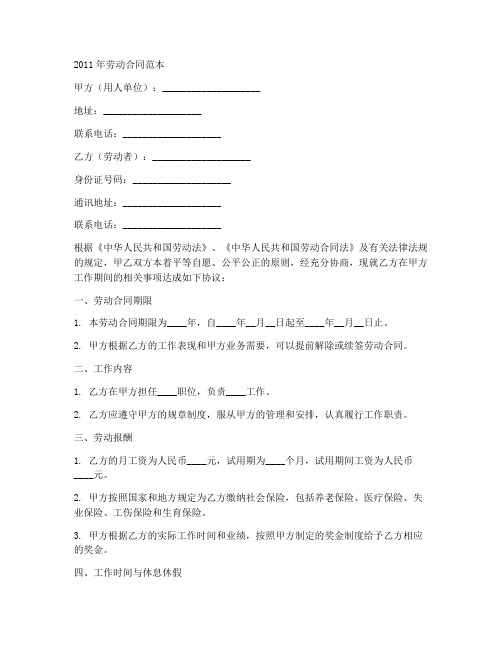 2011年劳动合同范本

甲方（用人单位）：____________________

地址：____________________

联系电话：____________________

乙方（劳动者）：____________________

身份证号码：____________________

通讯地址：____________________

联系电话：____________________

根据《中华人民共和国劳动法》、《中华人民共和国劳动合同法》及有关法律法规的规定，甲乙双方本着平等自愿、公平公正的原则，经充分协商，现就乙方在甲方工作期间的相关事项达成如下协议：

一、劳动合同期限

1. 本劳动合同期限为____年，自____年__月__日起至____年__月__日止。

2. 甲方根据乙方的工作表现和甲方业务需要，可以提前解除或续签劳动合同。

二、工作内容

1. 乙方在甲方担任____职位，负责____工作。

2. 乙方应遵守甲方的规章制度，服从甲方的管理和安排，认真履行工作职责。

三、劳动报酬

1. 乙方的月工资为人民币____元，试用期为____个月，试用期间工资为人民币____元。

2. 甲方按照国家和地方规定为乙方缴纳社会保险，包括养老保险、医疗保险、失业保险、工伤保险和生育保险。

3. 甲方根据乙方的实际工作时间和业绩，按照甲方制定的奖金制度给予乙方相应的奖金。

四、工作时间与休息休假